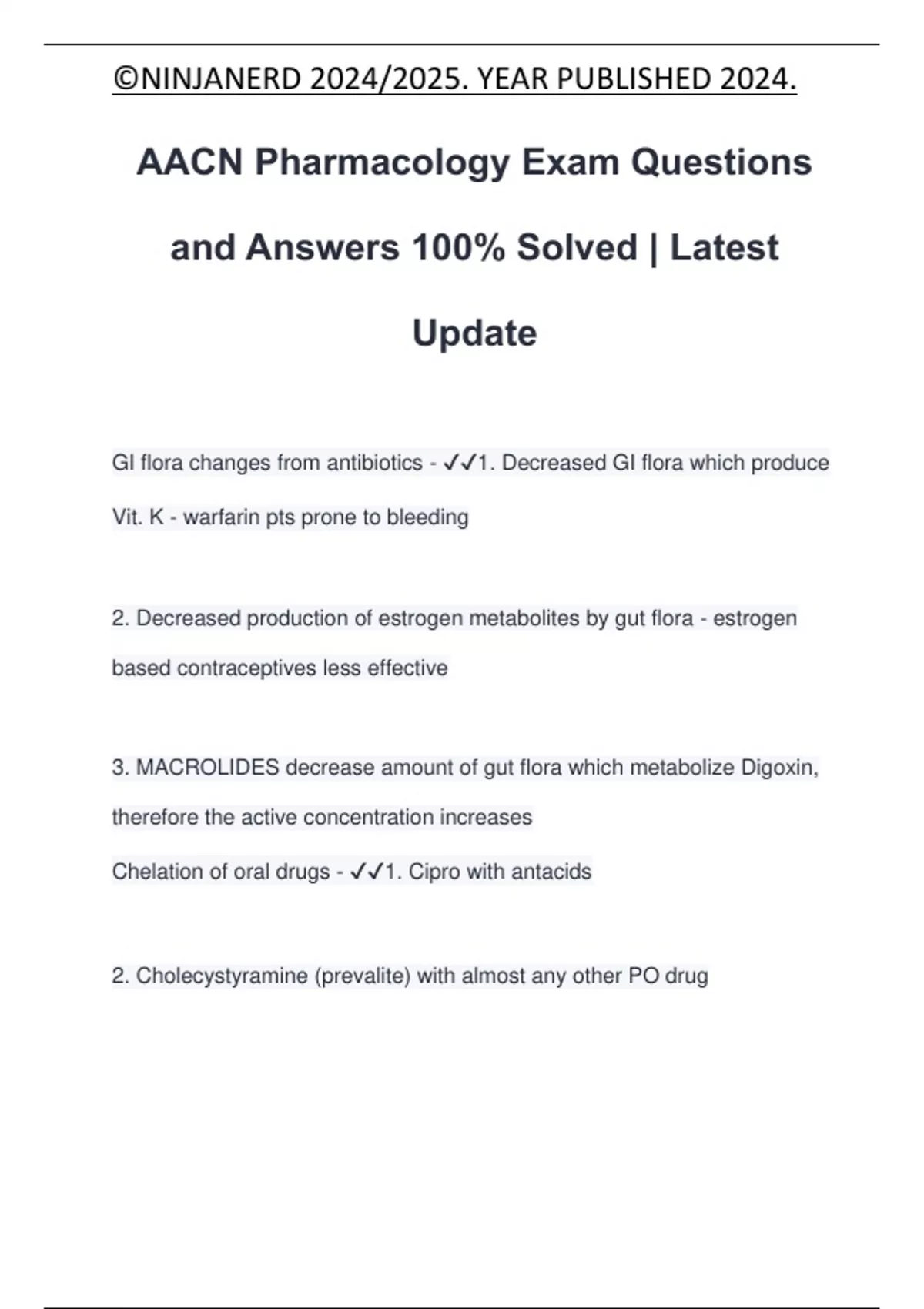 ©NINJANERD 2024/2025. YEAR PUBLISHED 2024.

AACN Pharmacology Exam Questions and Answers 100% Solved | Latest Update

GI flora changes from antibiotics - ✓✓1. Decreased GI flora which produce Vit. K - warfarin pts prone to bleeding

2. Decreased production of estrogen metabolites by gut flora - estrogen based contraceptives less effective

3. MACROLIDES decrease amount of gut flora which metabolize Digoxin, therefore the active concentration increases

Chelation of oral drugs - ✓✓1. Cipro with antacids

2. Cholecystyramine (prevalite) with almost any other PO drug